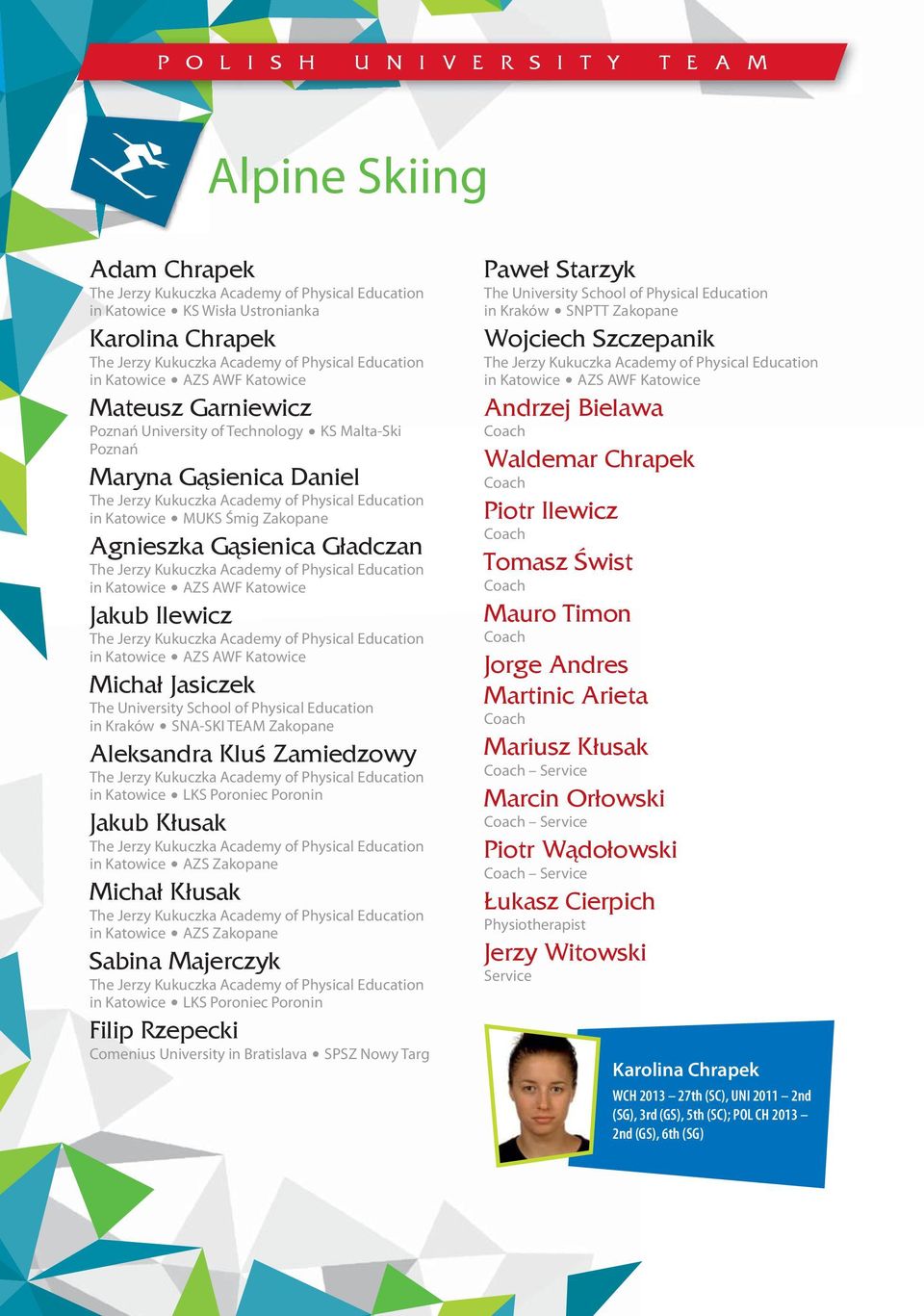 POLISH UNIVERSITY TEAM

Alpine Skiing

Adam Chrapek
The Jerzy Kukuczka Academy of Physical Education in Katowice • KS Wisła Ustronianka

Karolina Chrapek
The Jerzy Kukuczka Academy of Physical Education in Katowice • AZS AWF Katowice

Mateusz Garniewicz
Poznań University of Technology • KS Malta-Ski Poznań

Maryna Gąsienica Daniel
The Jerzy Kukuczka Academy of Physical Education in Katowice • MUKS Śmig Zakopane

Agnieszka Gąsienica Gładczan
The Jerzy Kukuczka Academy of Physical Education in Katowice • AZS AWF Katowice

Jakub Ilewicz
The Jerzy Kukuczka Academy of Physical Education in Katowice • AZS AWF Katowice

Michał Jasiczek
The University School of Physical Education in Kraków • SNA-SKI TEAM Zakopane

Aleksandra Kluś Zamiedzowy
The Jerzy Kukuczka Academy of Physical Education in Katowice • LKS Poroniec Poronin

Jakub Kłusak
The Jerzy Kukuczka Academy of Physical Education in Katowice • AZS Zakopane

Michał Kłusak
The Jerzy Kukuczka Academy of Physical Education in Katowice • AZS Zakopane

Sabina Majerczyk
The Jerzy Kukuczka Academy of Physical Education in Katowice • LKS Poroniec Poronin

Filip Rzepecki
Comenius University in Bratislava • SPSZ Nowy Targ

Paweł Starzyk
The University School of Physical Education in Kraków • SNPTT Zakopane

Wojciech Szczepanik
The Jerzy Kukuczka Academy of Physical Education in Katowice • AZS AWF Katowice

Andrzej Bielawa
Coach

Waldemar Chrapek
Coach

Piotr Ilewicz
Coach

Tomasz Świst
Coach

Mauro Timon
Coach

Jorge Andres Martinic Arieta
Coach

Mariusz Kłusak
Coach – Service

Marcin Orłowski
Coach – Service

Piotr Wądołowski
Coach – Service

Łukasz Cierpich
Physiotherapist

Jerzy Witowski
Service

Karolina Chrapek
WCH 2013 – 27th (SC), UNI 2011 – 2nd (SG), 3rd (GS), 5th (SC); POL CH 2013 – 2nd (GS), 6th (SG)